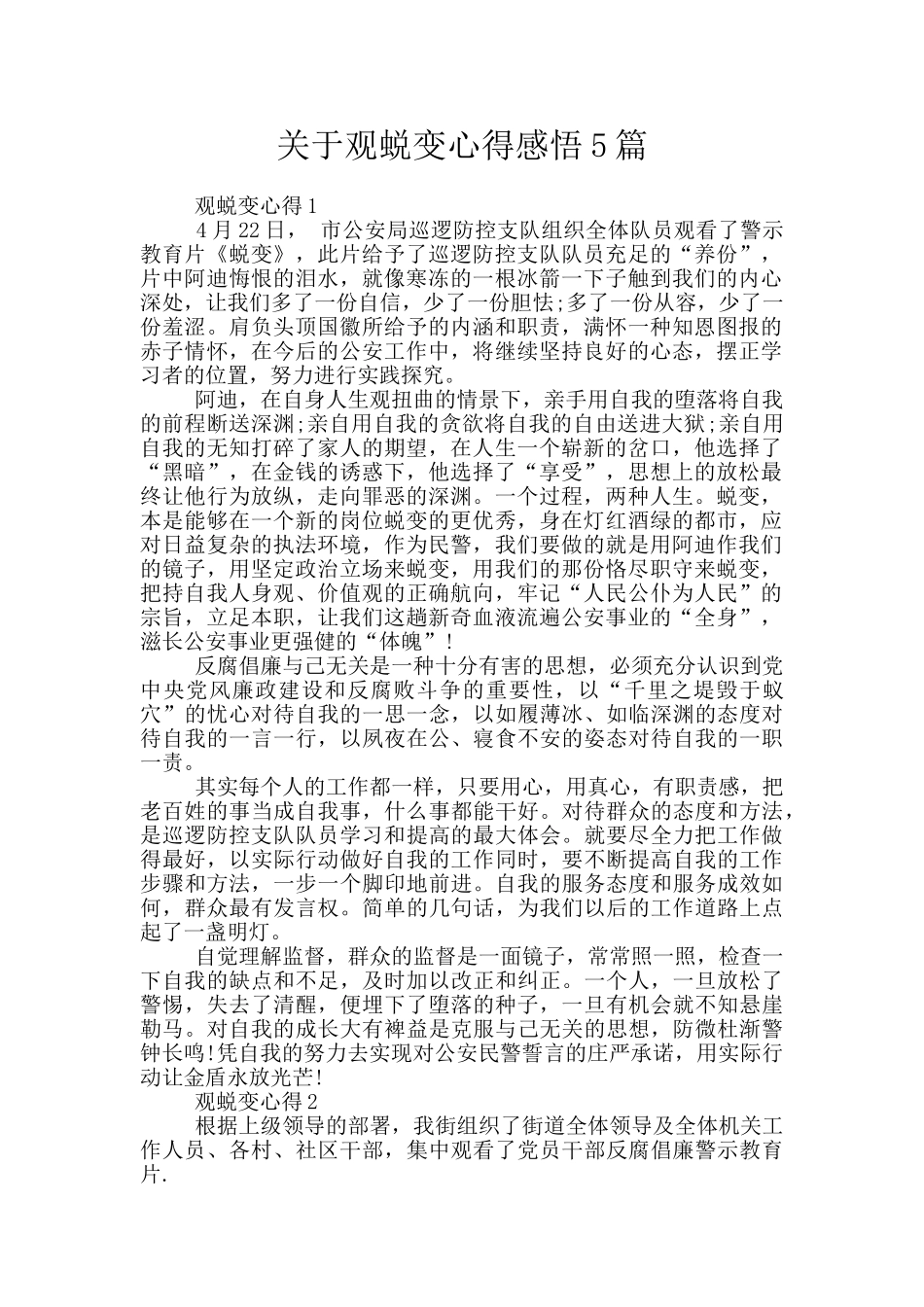 关于观蜕变心得感悟5篇

观蜕变心得1

4月22日， 市公安局巡逻防控支队组织全体队员观看了警示教育片《蜕变》，此片给予了巡逻防控支队队员充足的“养份”，片中阿迪悔恨的泪水，就像寒冻的一根冰箭一下子触到我们的内心深处，让我们多了一份自信，少了一份胆怯;多了一份从容，少了一份羞涩。肩负头顶国徽所给予的内涵和职责，满怀一种知恩图报的赤子情怀，在今后的公安工作中，将继续坚持良好的心态，摆正学习者的位置，努力进行实践探究。

阿迪，在自身人生观扭曲的情景下，亲手用自我的堕落将自我的前程断送深渊;亲自用自我的贪欲将自我的自由送进大狱;亲自用自我的无知打碎了家人的期望，在人生一个崭新的岔口，他选择了“黑暗”，在金钱的诱惑下，他选择了“享受”，思想上的放松最终让他行为放纵，走向罪恶的深渊。一个过程，两种人生。蜕变，本是能够在一个新的岗位蜕变的更优秀，身在灯红酒绿的都市，应对日益复杂的执法环境，作为民警，我们要做的就是用阿迪作我们的镜子，用坚定政治立场来蜕变，用我们的那份恪尽职守来蜕变，把持自我人身观、价值观的正确航向，牢记“人民公仆为人民”的宗旨，立足本职，让我们这趟新奇血液流遍公安事业的“全身”，滋长公安事业更强健的“体魄”!

反腐倡廉与己无关是一种十分有害的思想，必须充分认识到党中央党风廉政建设和反腐败斗争的重要性，以“千里之堤毁于蚁穴”的忧心对待自我的一思一念，以如履薄冰、如临深渊的态度对待自我的一言一行，以夙夜在公、寝食不安的姿态对待自我的一职一责。

其实每个人的工作都一样，只要用心，用真心，有职责感，把老百姓的事当成自我事，什么事都能干好。对待群众的态度和方法，是巡逻防控支队队员学习和提高的最大体会。就要尽全力把工作做得最好，以实际行动做好自我的工作同时，要不断提高自我的工作步骤和方法，一步一个脚印地前进。自我的服务态度和服务成效如何，群众最有发言权。简单的几句话，为我们以后的工作道路上点起了一盏明灯。

自觉理解监督，群众的监督是一面镜子，常常照一照，检查一下自我的缺点和不足，及时加以改正和纠正。一个人，一旦放松了警惕，失去了清醒，便埋下了堕落的种子，一旦有机会就不知悬崖勒马。对自我的成长大有裨益是克服与己无关的思想，防微杜渐警钟长鸣!凭自我的努力去实现对公安民警誓言的庄严承诺，用实际行动让金盾永放光芒!

观蜕变心得2

根据上级领导的部署，我街组织了街道全体领导及全体机关工作人员、各村、社区干部，集中观看了党员干部反腐倡廉警示教育片.